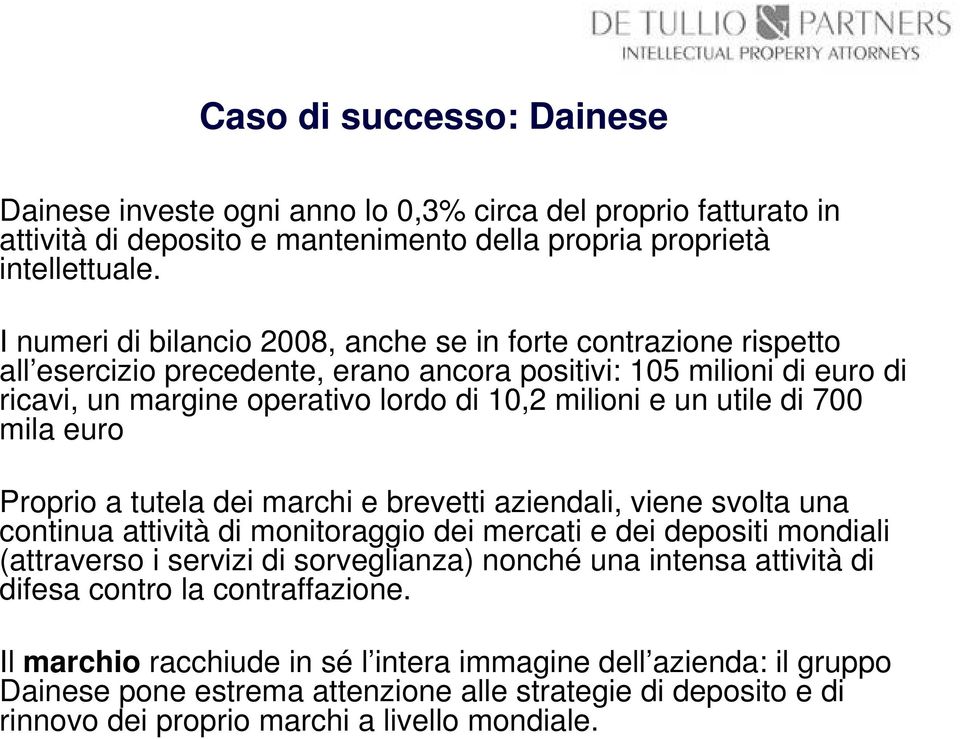 DE TULLIO & PARTNERS
INTELLECTUAL PROPERTY ATTORNEYS

Caso di successo: Dainese

Dainese investe ogni anno lo 0,3% circa del proprio fatturato in attività di deposito e mantenimento della propria proprietà intellettuale.

I numeri di bilancio 2008, anche se in forte contrazione rispetto all'esercizio precedente, erano ancora positivi: 105 milioni di euro di ricavi, un margine operativo lordo di 10,2 milioni e un utile di 700 mila euro

Proprio a tutela dei marchi e brevetti aziendali, viene svolta una continua attività di monitoraggio dei mercati e dei depositi mondiali (attraverso i servizi di sorveglianza) nonché una intensa attività di difesa contro la contraffazione.

Il marchio racchiude in sé l'intera immagine dell'azienda: il gruppo Dainese pone estrema attenzione alle strategie di deposito e di rinnovo dei proprio marchi a livello mondiale.